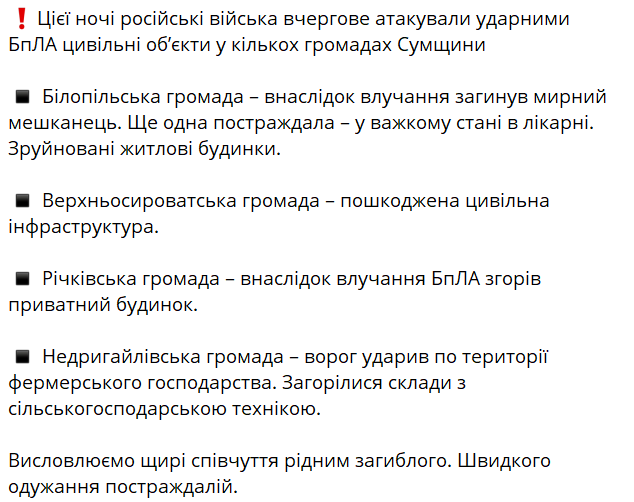 ❗ Цієї ночі російські війська вчергове атакували ударними БпЛА цивільні об'єкти у кількох громадах Сумщини

◾ Білопільська громада – внаслідок влучання загинув мирний мешканець. Ще одна постраждала – у важкому стані в лікарні. Зруйновані житлові будинки.

◾ Верхньосироватська громада – пошкоджена цивільна інфраструктура.

◾ Річківська громада – внаслідок влучання БпЛА згорів приватний будинок.

◾ Недригайлівська громада – ворог ударив по території фермерського господарства. Загорілися склади з сільськогосподарською технікою.

Висловлюємо щирі співчуття рідним загиблого. Швидкого одужання постраждалій.